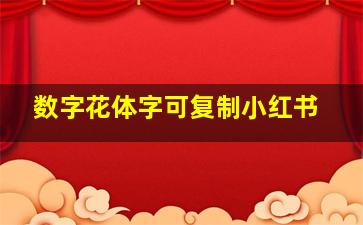 数字花体字可复制小红书